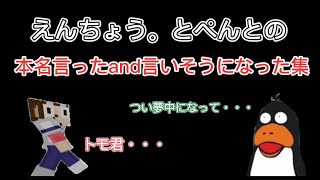 えんちょう。とぺんとの

本名言ったand言いそうになった集

つい夢中になって・・・

トモ君・・・